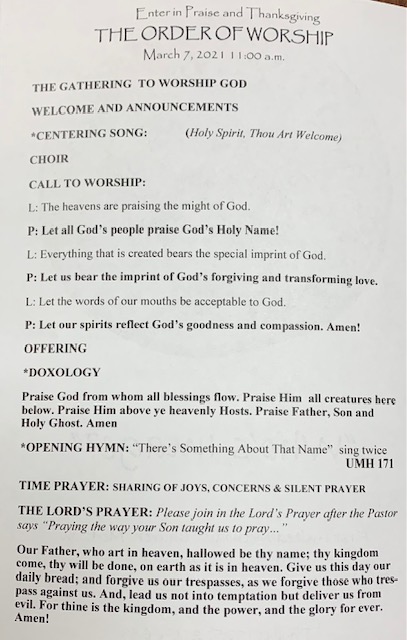 Enter in Praise and Thanksgiving
THE ORDER OF WORSHIP
March 7, 2021 11:00 a.m.

THE GATHERING TO WORSHIP GOD

WELCOME AND ANNOUNCEMENTS

*CENTERING SONG: (Holy Spirit, Thou Art Welcome)

CHOIR

CALL TO WORSHIP:

L: The heavens are praising the might of God.

P: Let all God's people praise God's Holy Name!

L: Everything that is created bears the special imprint of God.

P: Let us bear the imprint of God's forgiving and transforming love.

L: Let the words of our mouths be acceptable to God.

P: Let our spirits reflect God's goodness and compassion. Amen!

OFFERING

*DOXOLOGY

Praise God from whom all blessings flow. Praise Him all creatures here below. Praise Him above ye heavenly Hosts. Praise Father, Son and Holy Ghost. Amen

*OPENING HYMN: "There's Something About That Name" sing twice
UMH 171

TIME PRAYER: SHARING OF JOYS, CONCERNS & SILENT PRAYER

THE LORD'S PRAYER: Please join in the Lord's Prayer after the Pastor says "Praying the way your Son taught us to pray..."

Our Father, who art in heaven, hallowed be thy name; thy kingdom come, thy will be done, on earth as it is in heaven. Give us this day our daily bread; and forgive us our trespasses, as we forgive those who trespass against us. And, lead us not into temptation but deliver us from evil. For thine is the kingdom, and the power, and the glory for ever. Amen!